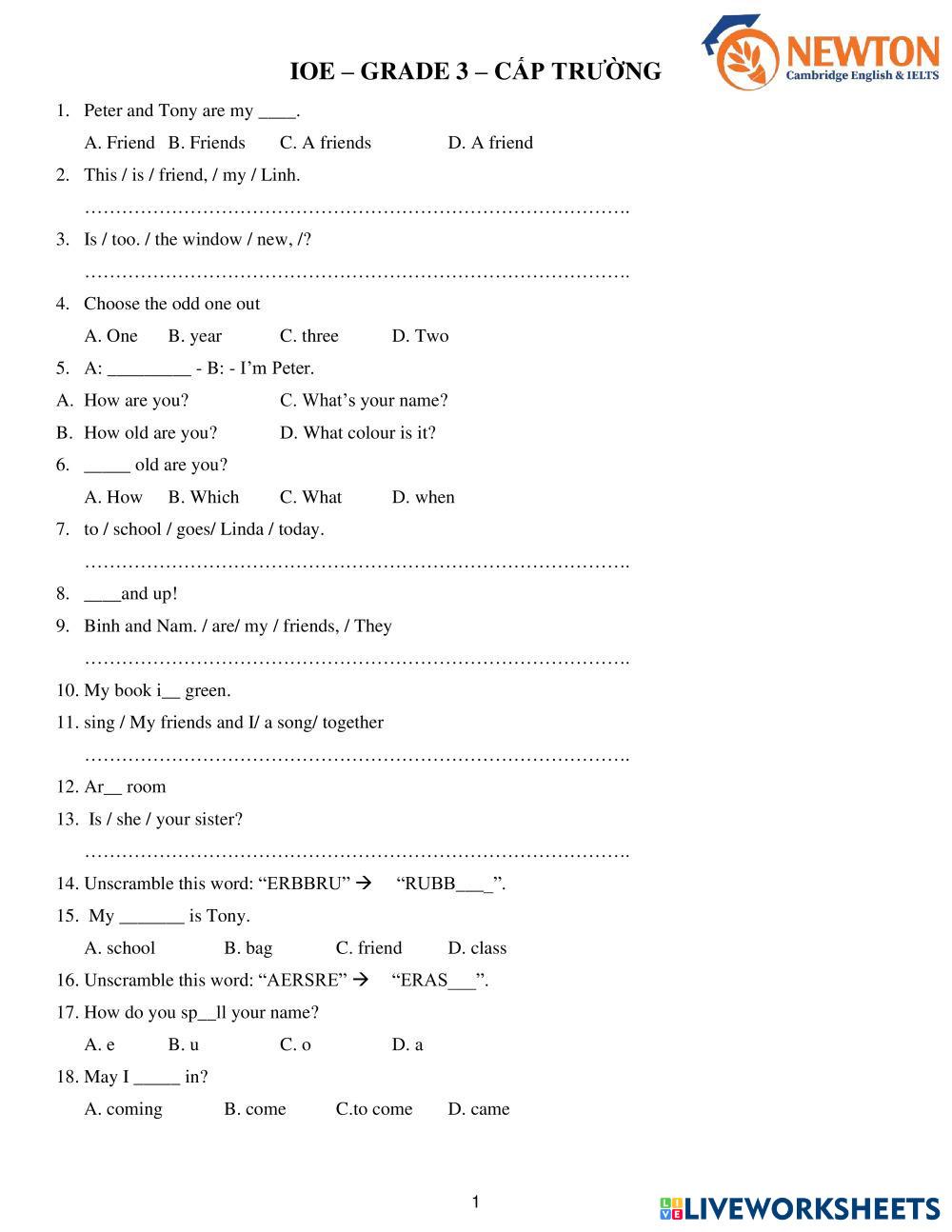 NEWTON
Cambridge English & IELTS

IOE – GRADE 3 – CẤP TRƯỜNG

1. Peter and Tony are my ____.
A. Friend B. Friends C. A friends D. A friend
2. This / is / friend, / my / Linh.
…………………………………………………………………………….
3. Is / too. / the window / new, /?
…………………………………………………………………………….
4. Choose the odd one out
A. One B. year C. three D. Two
5. A: _________ - B: - I'm Peter.
A. How are you? C. What's your name?
B. How old are you? D. What colour is it?
6. _____ old are you?
A. How B. Which C. What D. when
7. to / school / goes/ Linda / today.
…………………………………………………………………………….
8. ____and up!
9. Binh and Nam. / are/ my / friends, / They
…………………………………………………………………………….
10. My book i__ green.
11. sing / My friends and I/ a song/ together
…………………………………………………………………………….
12. Ar__ room
13. Is / she / your sister?
…………………………………………………………………………….
14. Unscramble this word: "ERBBRU" → "RUBB___".
15. My _______ is Tony.
A. school B. bag C. friend D. class
16. Unscramble this word: "AERSRE" → "ERAS___".
17. How do you sp__ll your name?
A. e B. u C. o D. a
18. May I _____ in?
A. coming B. come C.to come D. came

1

LIVEWORKSHEETS